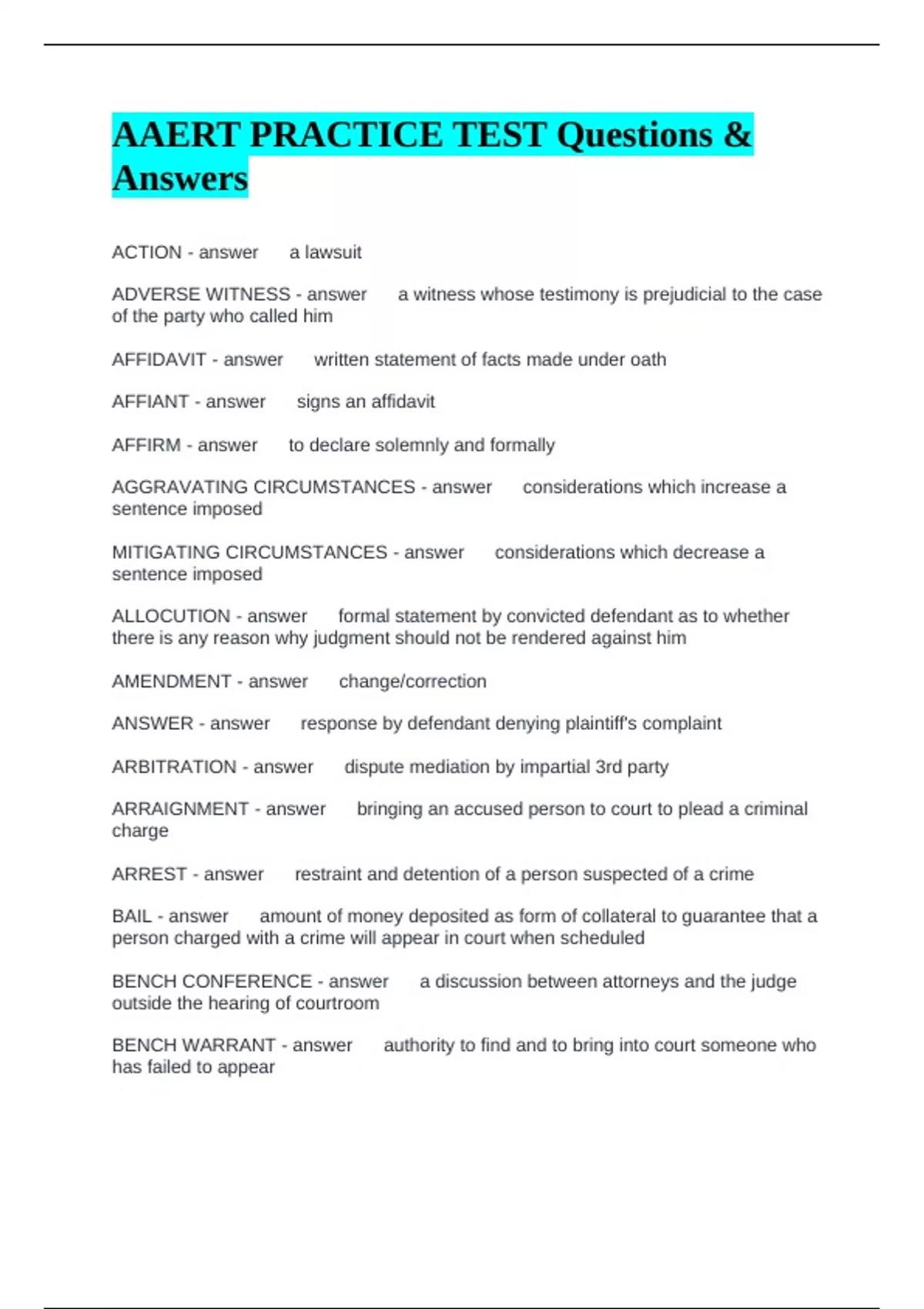 AAERT PRACTICE TEST Questions & Answers

ACTION - answer a lawsuit

ADVERSE WITNESS - answer a witness whose testimony is prejudicial to the case of the party who called him

AFFIDAVIT - answer written statement of facts made under oath

AFFIANT - answer signs an affidavit

AFFIRM - answer to declare solemnly and formally

AGGRAVATING CIRCUMSTANCES - answer considerations which increase a sentence imposed

MITIGATING CIRCUMSTANCES - answer considerations which decrease a sentence imposed

ALLOCUTION - answer formal statement by convicted defendant as to whether there is any reason why judgment should not be rendered against him

AMENDMENT - answer change/correction

ANSWER - answer response by defendant denying plaintiff's complaint

ARBITRATION - answer dispute mediation by impartial 3rd party

ARRAIGNMENT - answer bringing an accused person to court to plead a criminal charge

ARREST - answer restraint and detention of a person suspected of a crime

BAIL - answer amount of money deposited as form of collateral to guarantee that a person charged with a crime will appear in court when scheduled

BENCH CONFERENCE - answer a discussion between attorneys and the judge outside the hearing of courtroom

BENCH WARRANT - answer authority to find and to bring into court someone who has failed to appear